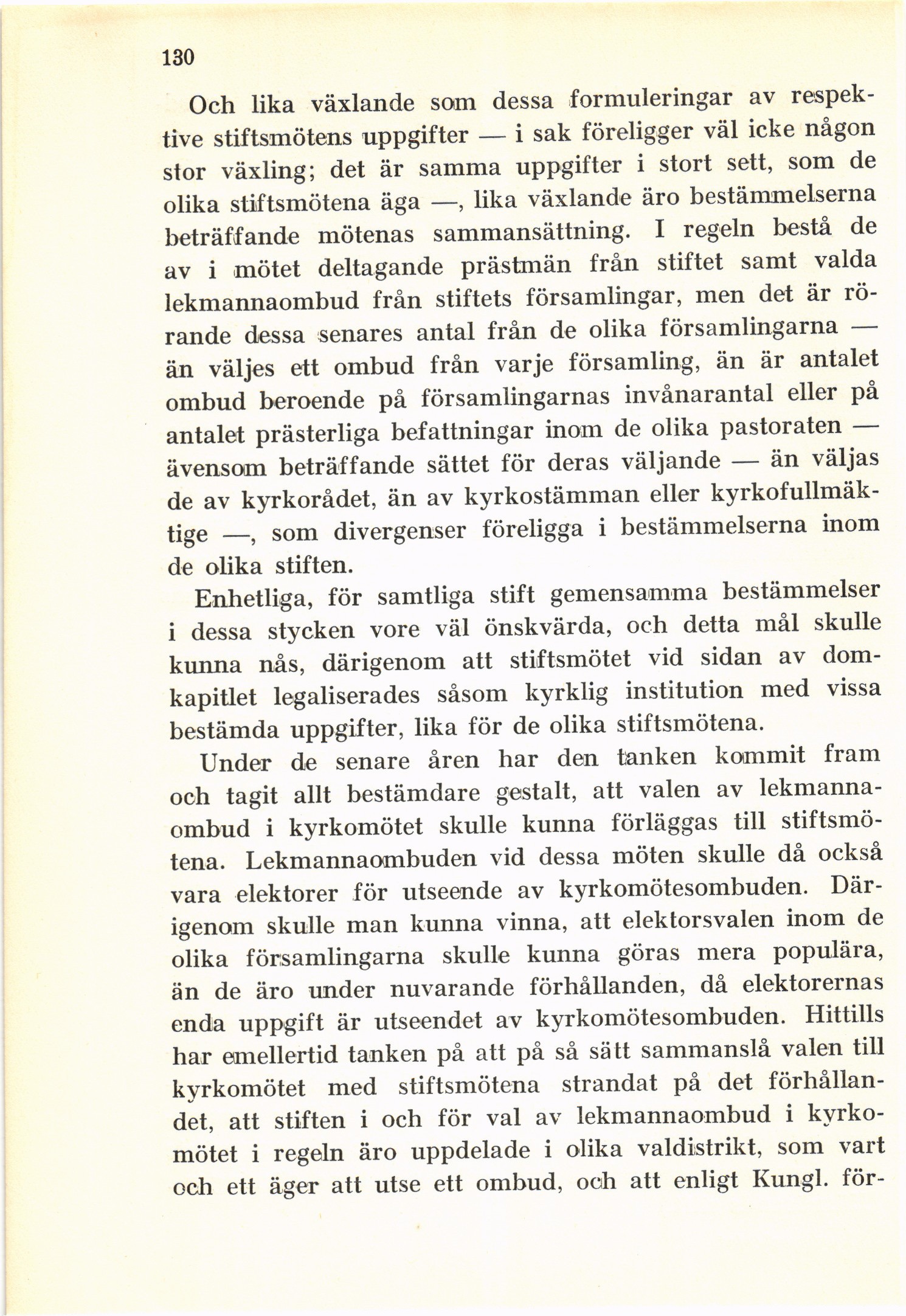 130

Och lika växlande som dessa formuleringar av respektive stiftsmötens uppgifter — i sak föreligger väl icke någon stor växling; det är samma uppgifter i stort sett, som de olika stiftsmötena äga —, lika växlande äro bestämmelserna beträffande mötenas sammansättning. I regeln bestå de av i mötet deltagande prästmän från stiftet samt valda lekmannaombud från stiftets församlingar, men det är rörande dessa senares antal från de olika församlingarna — än väljes ett ombud från varje församling, än är antalet ombud beroende på församlingarnas invånarantal eller på antalet prästerliga befattningar inom de olika pastoraten — ävensom beträffande sättet för deras väljande — än väljas de av kyrkorådet, än av kyrkostämman eller kyrkofullmäktige —, som divergenser föreligga i bestämmelserna inom de olika stiften.

Enhetliga, för samtliga stift gemensamma bestämmelser i dessa stycken vore väl önskvärda, och detta mål skulle kunna nås, därigenom att stiftsmötet vid sidan av domkapitlet legaliserades såsom kyrklig institution med vissa bestämda uppgifter, lika för de olika stiftsmötena.

Under de senare åren har den tanken kommit fram och tagit allt bestämdare gestalt, att valen av lekmannaombud i kyrkomötet skulle kunna förläggas till stiftsmötena. Lekmannaombuden vid dessa möten skulle då också vara elektorer för utseende av kyrkomötesombuden. Därigenom skulle man kunna vinna, att elektorsvalen inom de olika församlingarna skulle kunna göras mera populära, än de äro under nuvarande förhållanden, då elektorernas enda uppgift är utseendet av kyrkomötesombuden. Hittills har emellertid tanken på att på så sätt sammanslå valen till kyrkomötet med stiftsmötena strandat på det förhållandet, att stiften i och för val av lekmannaombud i kyrkomötet i regeln äro uppdelade i olika valdistrikt, som vart och ett äger att utse ett ombud, och att enligt Kungl. för-